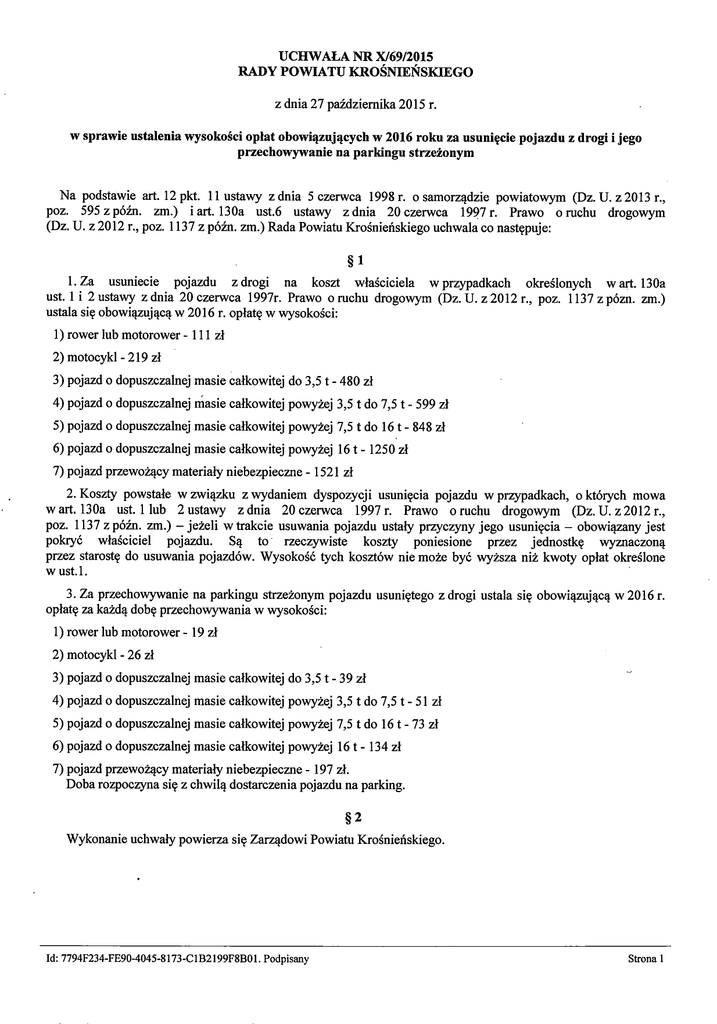 UCHWAŁA NR X/69/2015
RADY POWIATU KROŚNIEŃSKIEGO

z dnia 27 października 2015 r.

w sprawie ustalenia wysokości opłat obowiązujących w 2016 roku za usunięcie pojazdu z drogi i jego przechowywanie na parkingu strzeżonym

Na podstawie art. 12 pkt. 11 ustawy z dnia 5 czerwca 1998 r. o samorządzie powiatowym (Dz. U. z 2013 r., poz. 595 z późn. zm.) i art. 130a ust.6 ustawy z dnia 20 czerwca 1997 r. Prawo o ruchu drogowym (Dz. U. z 2012 r., poz. 1137 z późn. zm.) Rada Powiatu Krośnieńskiego uchwala co następuje:

§ 1

1. Za usuniecie pojazdu z drogi na koszt właściciela w przypadkach określonych w art. 130a ust. 1 i 2 ustawy z dnia 20 czerwca 1997r. Prawo o ruchu drogowym (Dz. U. z 2012 r., poz. 1137 z pózn. zm.) ustala się obowiązującą w 2016 r. opłatę w wysokości:

1) rower lub motorower - 111 zł

2) motocykl - 219 zł

3) pojazd o dopuszczalnej masie całkowitej do 3,5 t - 480 zł

4) pojazd o dopuszczalnej masie całkowitej powyżej 3,5 t do 7,5 t - 599 zł

5) pojazd o dopuszczalnej masie całkowitej powyżej 7,5 t do 16 t - 848 zł

6) pojazd o dopuszczalnej masie całkowitej powyżej 16 t - 1250 zł

7) pojazd przewożący materiały niebezpieczne - 1521 zł

2. Koszty powstałe w związku z wydaniem dyspozycji usunięcia pojazdu w przypadkach, o których mowa w art. 130a ust. 1 lub 2 ustawy z dnia 20 czerwca 1997 r. Prawo o ruchu drogowym (Dz. U. z 2012 r., poz. 1137 z późn. zm.) – jeżeli w trakcie usuwania pojazdu ustały przyczyny jego usunięcia – obowiązany jest pokryć właściciel pojazdu. Są to rzeczywiste koszty poniesione przez jednostkę wyznaczoną przez starostę do usuwania pojazdów. Wysokość tych kosztów nie może być wyższa niż kwoty opłat określone w ust.1.

3. Za przechowywanie na parkingu strzeżonym pojazdu usuniętego z drogi ustala się obowiązującą w 2016 r. opłatę za każdą dobę przechowywania w wysokości:

1) rower lub motorower - 19 zł

2) motocykl - 26 zł

3) pojazd o dopuszczalnej masie całkowitej do 3,5 t - 39 zł

4) pojazd o dopuszczalnej masie całkowitej powyżej 3,5 t do 7,5 t - 51 zł

5) pojazd o dopuszczalnej masie całkowitej powyżej 7,5 t do 16 t - 73 zł

6) pojazd o dopuszczalnej masie całkowitej powyżej 16 t - 134 zł

7) pojazd przewożący materiały niebezpieczne - 197 zł.
Doba rozpoczyna się z chwilą dostarczenia pojazdu na parking.

§ 2

Wykonanie uchwały powierza się Zarządowi Powiatu Krośnieńskiego.

Id: 7794F234-FE90-4045-8173-C1B2199F8B01. Podpisany

Strona 1